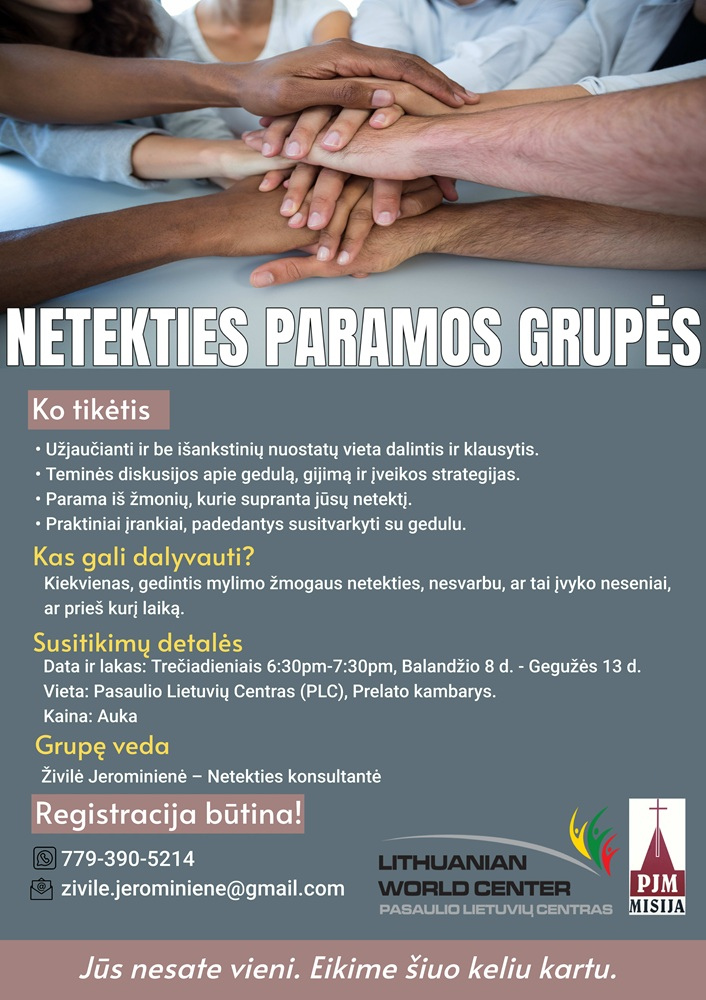 NETEKTIES PARAMOS GRUPĖS

Ko tikėtis

• Užjaučianti ir be išankstinių nuostatų vieta dalintis ir klausytis.
• Teminės diskusijos apie gedulą, gijimą ir įveikos strategijas.
• Parama iš žmonių, kurie supranta jūsų netektį.
• Praktiniai įrankiai, padedantys susitvarkyti su gedulu.

Kas gali dalyvauti?

Kiekvienas, gedintis mylimo žmogaus netekties, nesvarbu, ar tai įvyko neseniai, ar prieš kurį laiką.

Susitikimų detalės

Data ir lakas: Trečiadieniais 6:30pm-7:30pm, Balandžio 8 d. - Gegužės 13 d.
Vieta: Pasaulio Lietuvių Centras (PLC), Prelato kambarys.
Kaina: Auka

Grupę veda

Živilė Jerominienė – Netekties konsultantė

Registracija būtina!

779-390-5214
zivile.jerominiene@gmail.com

LITHUANIAN WORLD CENTER
PASAULIO LIETUVIŲ CENTRAS

PJM
MISIJA

Jūs nesate vieni. Eikime šiuo keliu kartu.